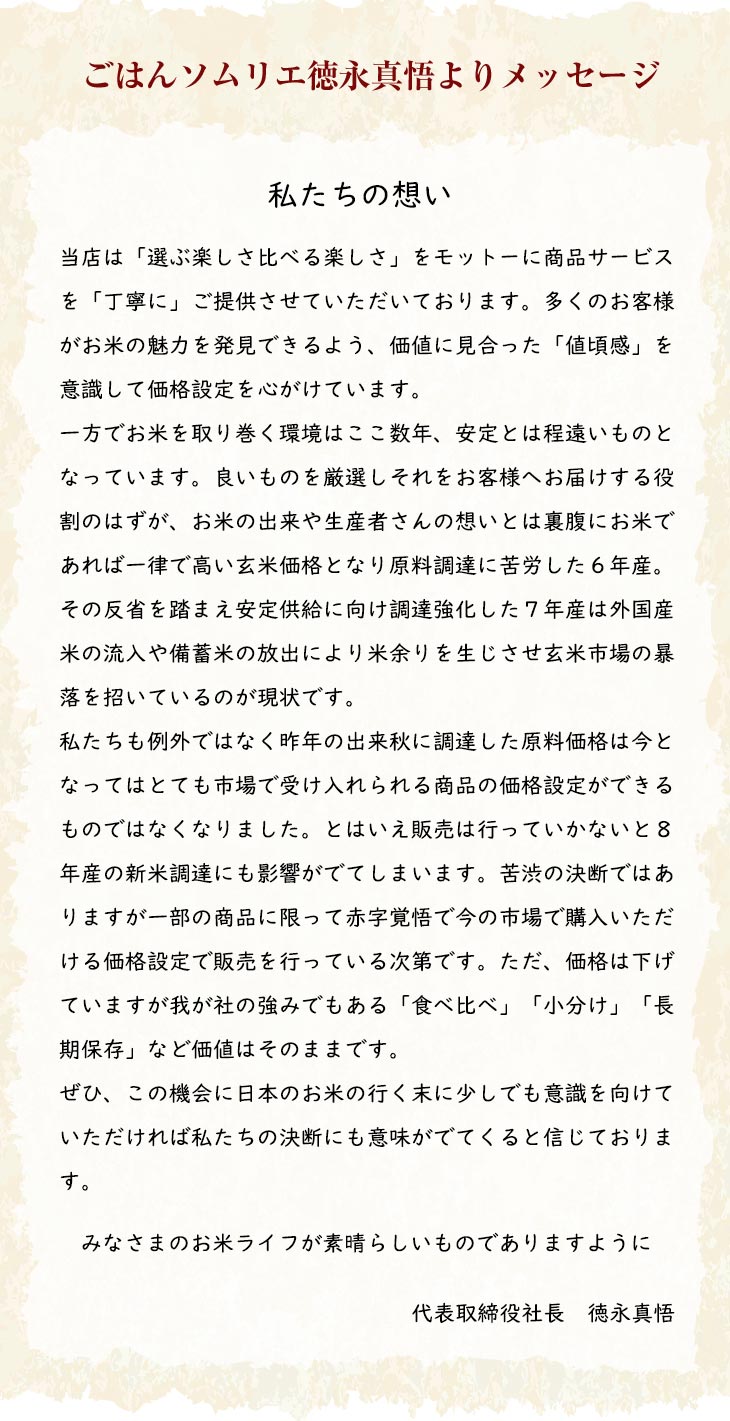 ごはんソムリエ徳永真悟よりメッセージ

私たちの想い

当店は「選ぶ楽しさ比べる楽しさ」をモットーに商品サービスを「丁寧に」ご提供させていただいております。多くのお客様がお米の魅力を発見できるよう、価値に見合った「値頃感」を意識して価格設定を心がけています。
一方でお米を取り巻く環境はここ数年、安定とは程遠いものとなっています。良いものを厳選しそれをお客様へお届けする役割のはずが、お米の出来や生産者さんの想いとは裏腹にお米であれば一律で高い玄米価格となり原料調達に苦労した６年産。その反省を踏まえ安定供給に向け調達強化した７年産は外国産米の流入や備蓄米の放出により米余りを生じさせ玄米市場の暴落を招いているのが現状です。
私たちも例外ではなく昨年の出来秋に調達した原料価格は今となってはとても市場で受け入れられる商品の価格設定ができるものではなくなりました。とはいえ販売は行っていかないと８年産の新米調達にも影響がでてしまいます。苦渋の決断ではありますが一部の商品に限って赤字覚悟で今の市場で購入いただける価格設定で販売を行っている次第です。ただ、価格は下げていますが我が社の強みでもある「食べ比べ」「小分け」「長期保存」など価値はそのままです。
ぜひ、この機会に日本のお米の行く末に少しでも意識を向けていただければ私たちの決断にも意味がでてくると信じております。

みなさまのお米ライフが素晴らしいものでありますように

代表取締役社長　徳永真悟